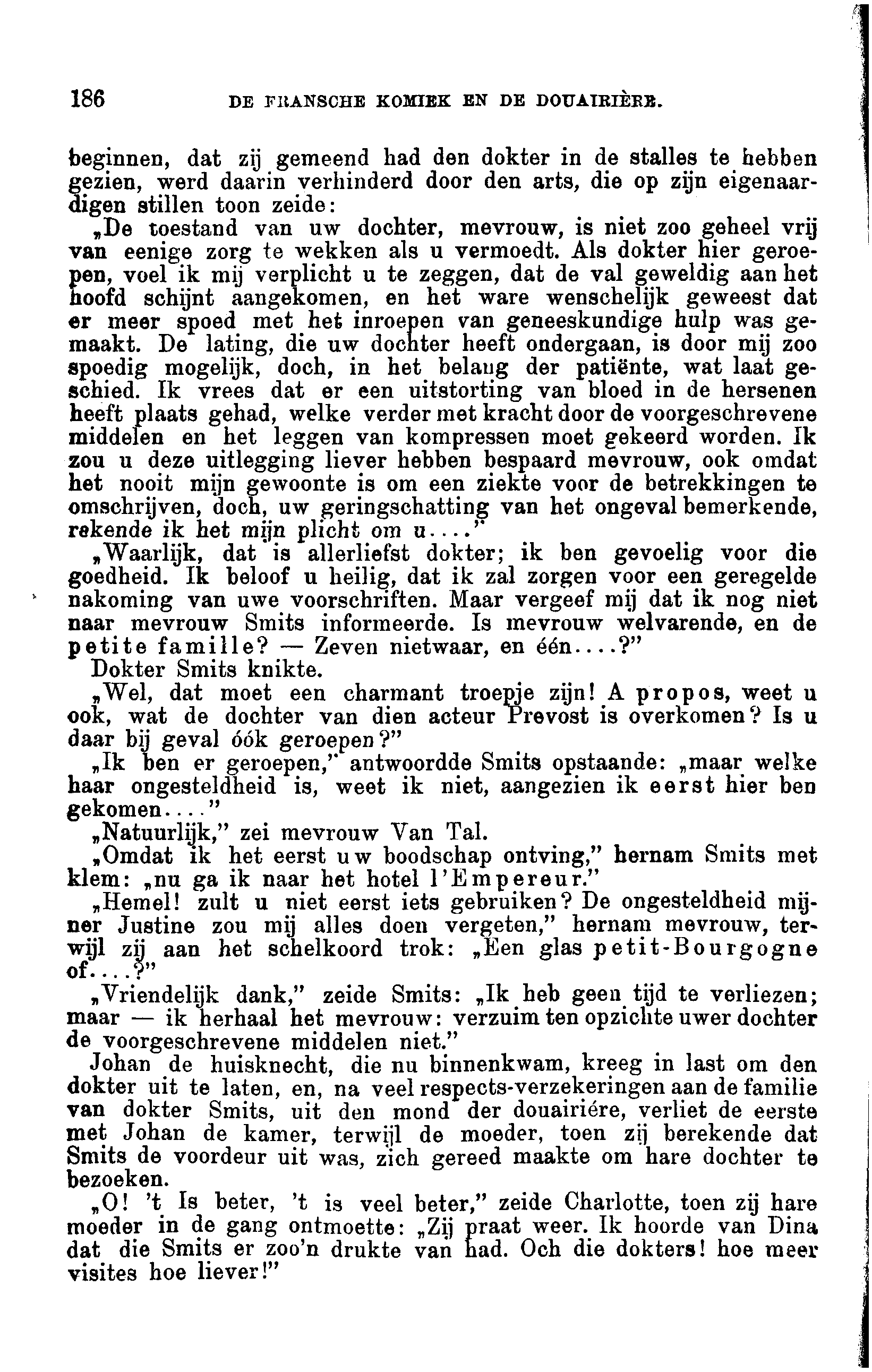 186 DE FRANSCHE KOMIEK EN DE DOUAIRIÈRE.

beginnen, dat zij gemeend had den dokter in de stalles te hebben gezien, werd daarin verhinderd door den arts, die op zijn eigenaardigen stillen toon zeide:

„De toestand van uw dochter, mevrouw, is niet zoo geheel vrij van eenige zorg te wekken als u vermoedt. Als dokter hier geroepen, voel ik mij verplicht u te zeggen, dat de val geweldig aan het hoofd schijnt aangekomen, en het ware wenschelijk geweest dat er meer spoed met het inroepen van geneeskundige hulp was gemaakt. De lating, die uw dochter heeft ondergaan, is door mij zoo spoedig mogelijk, doch, in het belang der patiënte, wat laat geschied. Ik vrees dat er een uitstorting van bloed in de hersenen heeft plaats gehad, welke verder met kracht door de voorgeschrevene middelen en het leggen van kompressen moet gekeerd worden. Ik zou u deze uitlegging liever hebben bespaard mevrouw, ook omdat het nooit mijn gewoonte is om een ziekte voor de betrekkingen te omschrijven, doch, uw geringschatting van het ongeval bemerkende, rekende ik het mijn plicht om u...."

„Waarlijk, dat is allerliefst dokter; ik ben gevoelig voor die goedheid. Ik beloof u heilig, dat ik zal zorgen voor een geregelde nakoming van uwe voorschriften. Maar vergeef mij dat ik nog niet naar mevrouw Smits informeerde. Is mevrouw welvarende, en de petite famille? — Zeven nietwaar, en één....?"

Dokter Smits knikte.

„Wel, dat moet een charmant troepje zijn! A propos, weet u ook, wat de dochter van dien acteur Prevost is overkomen? Is u daar bij geval óók geroepen?"

„Ik ben er geroepen," antwoordde Smits opstaande: „maar welke haar ongesteldheid is, weet ik niet, aangezien ik eerst hier ben gekomen...."

„Natuurlijk," zei mevrouw Van Tal.

„Omdat ik het eerst uw boodschap ontving," hernam Smits met klem: „nu ga ik naar het hotel l'Empereur."

„Hemel! zult u niet eerst iets gebruiken? De ongesteldheid mijner Justine zou mij alles doen vergeten," hernam mevrouw, terwijl zij aan het schelkoord trok: „Een glas petit-Bourgogne of....?"

„Vriendelijk dank," zeide Smits: „Ik heb geen tijd te verliezen; maar — ik herhaal het mevrouw: verzuim ten opzichte uwer dochter de voorgeschrevene middelen niet."

Johan de huisknecht, die nu binnenkwam, kreeg in last om den dokter uit te laten, en, na veel respects-verzekeringen aan de familie van dokter Smits, uit den mond der douairiére, verliet de eerste met Johan de kamer, terwijl de moeder, toen zij berekende dat Smits de voordeur uit was, zich gereed maakte om hare dochter te bezoeken.

„O! 't Is beter, 't is veel beter," zeide Charlotte, toen zij hare moeder in de gang ontmoette: „Zij praat weer. Ik hoorde van Dina dat die Smits er zoo'n drukte van had. Och die dokters! hoe meer visites hoe liever!"